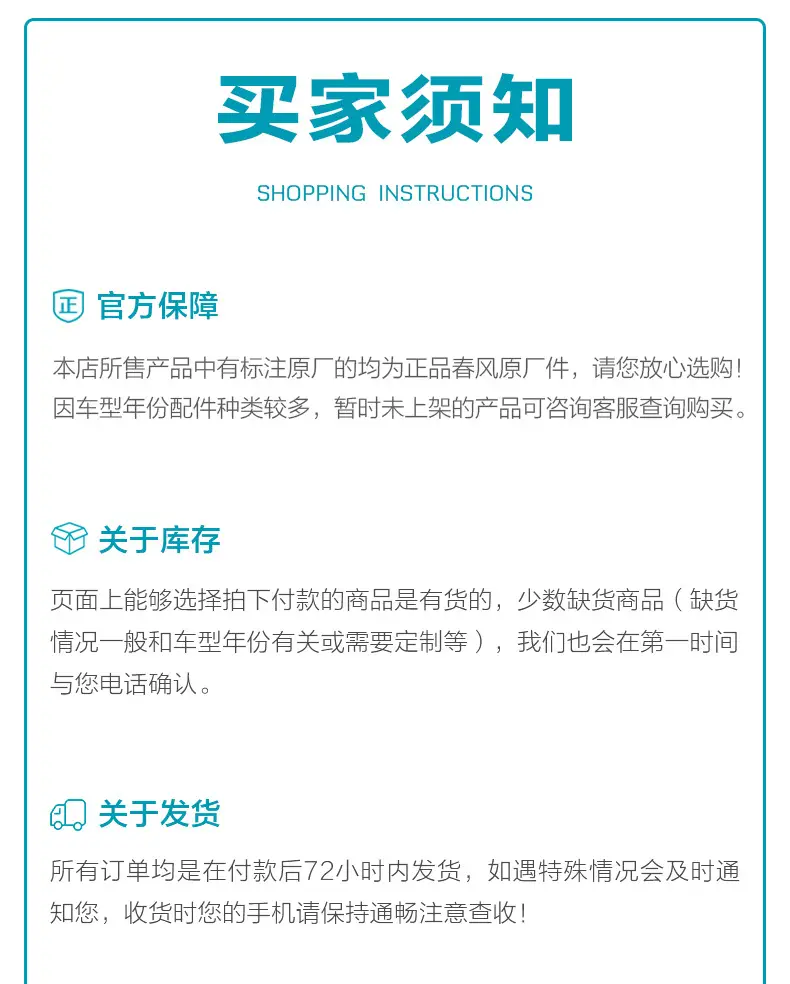 买家须知

SHOPPING INSTRUCTIONS

正 官方保障

本店所售产品中有标注原厂的均为正品春风原厂件，请您放心选购！因车型年份配件种类较多，暂时未上架的产品可咨询客服查询购买。

关于库存

页面上能够选择拍下付款的商品是有货的，少数缺货商品（缺货情况一般和车型年份有关或需要定制等），我们也会在第一时间与您电话确认。

关于发货

所有订单均是在付款后72小时内发货，如遇特殊情况会及时通知您，收货时您的手机请保持通畅注意查收！